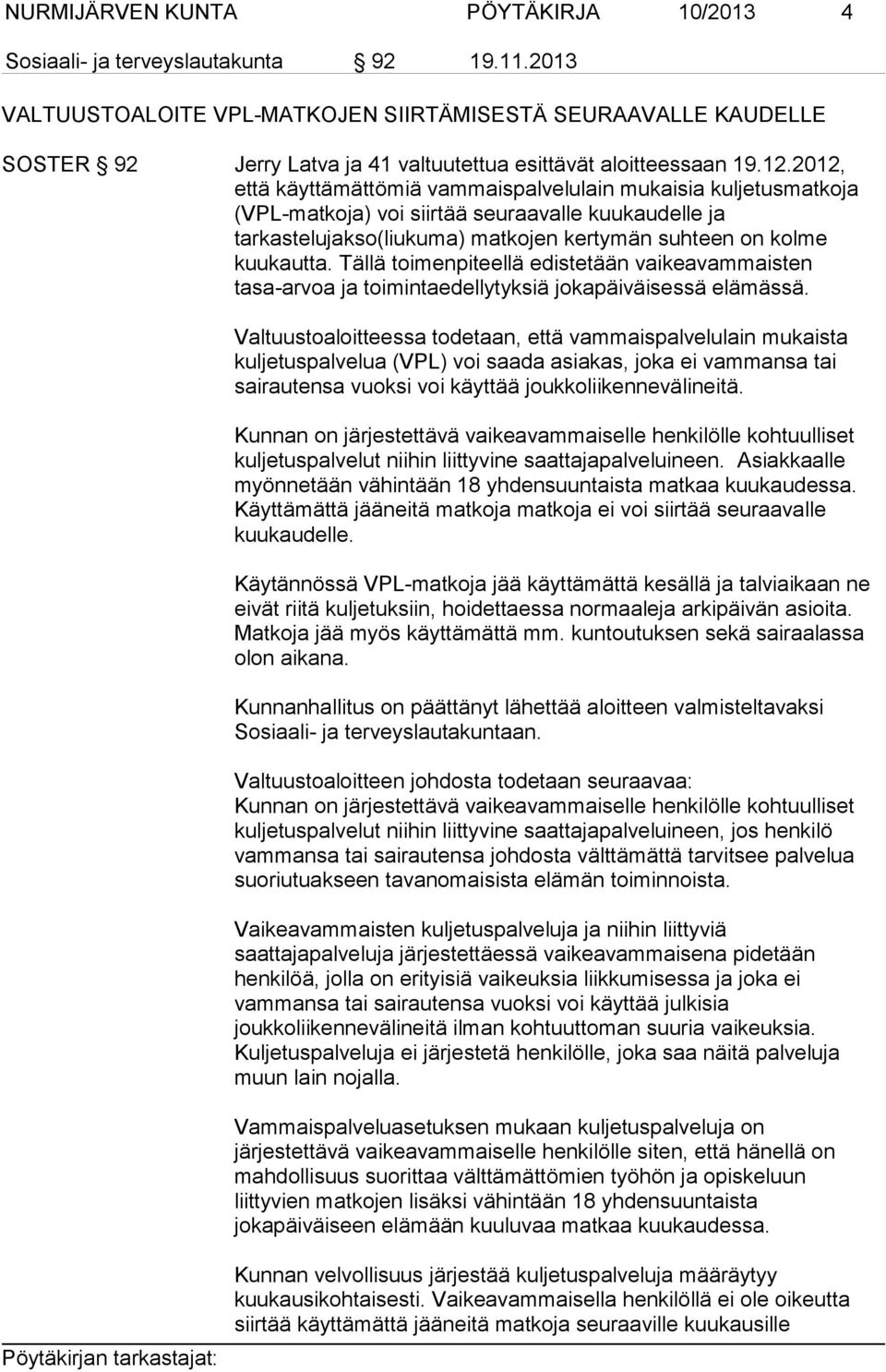 NURMIJÄRVEN KUNTA PÖYTÄKIRJA 10/2013 4

Sosiaali- ja terveyslautakunta § 92 19.11.2013

VALTUUSTOALOITE VPL-MATKOJEN SIIRTÄMISESTÄ SEURAAVALLE KAUDELLE

SOSTER § 92

Jerry Latva ja 41 valtuutettua esittävät aloitteessaan 19.12.2012, että käyttämättömiä vammaispalvelulain mukaisia kuljetusmatkoja (VPL-matkoja) voi siirtää seuraavalle kuukaudelle ja tarkastelujakso(liukuma) matkojen kertymän suhteen on kolme kuukautta. Tällä toimenpiteellä edistetään vaikeavammaisten tasa-arvoa ja toimintaedellytyksiä jokapäiväisessä elämässä.

Valtuustoaloitteessa todetaan, että vammaispalvelulain mukaista kuljetuspalvelua (VPL) voi saada asiakas, joka ei vammansa tai sairautensa vuoksi voi käyttää joukkoliikennevälineitä.

Kunnan on järjestettävä vaikeavammaiselle henkilölle kohtuulliset kuljetuspalvelut niihin liittyvine saattajapalveluineen. Asiakkaalle myönnetään vähintään 18 yhdensuuntaista matkaa kuukaudessa. Käyttämättä jääneitä matkoja matkoja ei voi siirtää seuraavalle kuukaudelle.

Käytännössä VPL-matkoja jää käyttämättä kesällä ja talviaikaan ne eivät riitä kuljetuksiin, hoidettaessa normaaleja arkipäivän asioita. Matkoja jää myös käyttämättä mm. kuntoutuksen sekä sairaalassa olon aikana.

Kunnanhallitus on päättänyt lähettää aloitteen valmisteltavaksi Sosiaali- ja terveyslautakuntaan.

Valtuustoaloitteen johdosta todetaan seuraavaa:
Kunnan on järjestettävä vaikeavammaiselle henkilölle kohtuulliset kuljetuspalvelut niihin liittyvine saattajapalveluineen, jos henkilö vammansa tai sairautensa johdosta välttämättä tarvitsee palvelua suoriutuakseen tavanomaisista elämän toiminnoista.

Vaikeavammaisten kuljetuspalveluja ja niihin liittyviä saattajapalveluja järjestettäessä vaikeavammaisena pidetään henkilöä, jolla on erityisiä vaikeuksia liikkumisessa ja joka ei vammansa tai sairautensa vuoksi voi käyttää julkisia joukkoliikennevälineitä ilman kohtuuttoman suuria vaikeuksia. Kuljetuspalveluja ei järjestetä henkilölle, joka saa näitä palveluja muun lain nojalla.

Vammaispalveluasetuksen mukaan kuljetuspalveluja on järjestettävä vaikeavammaiselle henkilölle siten, että hänellä on mahdollisuus suorittaa välttämättömien työhön ja opiskeluun liittyvien matkojen lisäksi vähintään 18 yhdensuuntaista jokapäiväiseen elämään kuuluvaa matkaa kuukaudessa.

Kunnan velvollisuus järjestää kuljetuspalveluja määräytyy kuukausikohtaisesti. Vaikeavammaisella henkilöllä ei ole oikeutta siirtää käyttämättä jääneitä matkoja seuraaville kuukausille

Pöytäkirjan tarkastajat: